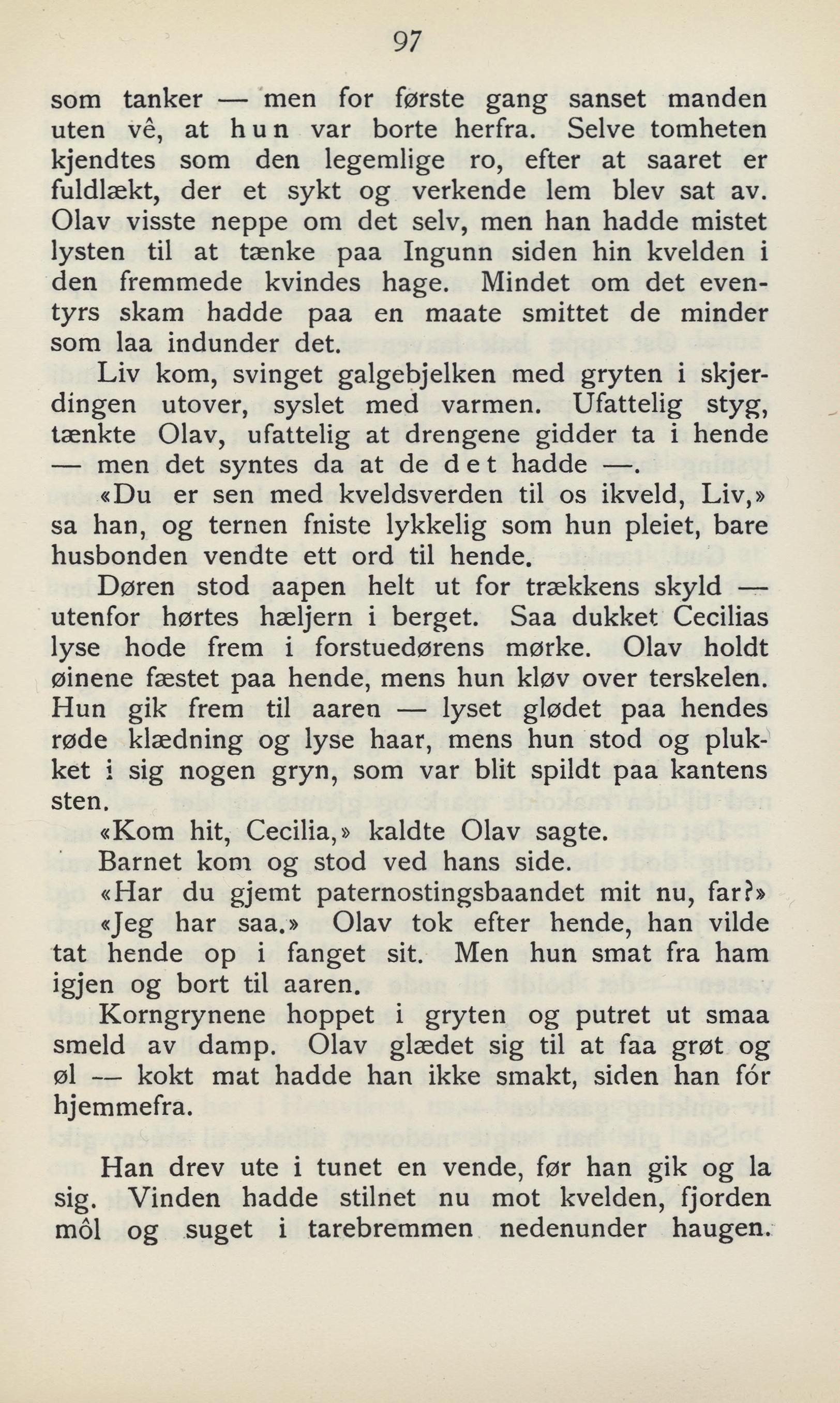 97

som tanker — men for første gang sanset manden uten vê, at hun var borte herfra. Selve tomheten kjendtes som den legemlige ro, efter at saaret er fuldlækt, der et sykt og verkende lem blev sat av. Olav visste neppe om det selv, men han hadde mistet lysten til at tænke paa Ingunn siden hin kvelden i den fremmede kvindes hage. Mindet om det eventyrs skam hadde paa en maate smittet de minder som laa indunder det.

Liv kom, svinget galgebjelken med gryten i skjerdingen utover, syslet med varmen. Ufattelig styg, tænkte Olav, ufattelig at drengene gidder ta i hende — men det syntes da at de det hadde —.

«Du er sen med kveldsverden til os ikveld, Liv,» sa han, og ternen fniste lykkelig som hun pleiet, bare husbonden vendte ett ord til hende.

Døren stod aapen helt ut for trækkens skyld — utenfor hørtes hæljern i berget. Saa dukket Cecilias lyse hode frem i forstuedørens mørke. Olav holdt øinene fæstet paa hende, mens hun kløv over terskelen. Hun gik frem til aaren — lyset glødet paa hendes røde klædning og lyse haar, mens hun stod og plukket i sig nogen gryn, som var blit spildt paa kantens sten.

«Kom hit, Cecilia,» kaldte Olav sagte.

Barnet kom og stod ved hans side.

«Har du gjemt paternostingsbaandet mit nu, far?»

«Jeg har saa.» Olav tok efter hende, han vilde tat hende op i fanget sit. Men hun smat fra ham igjen og bort til aaren.

Korngrynene hoppet i gryten og putret ut smaa smeld av damp. Olav glædet sig til at faa grøt og øl — kokt mat hadde han ikke smakt, siden han fór hjemmefra.

Han drev ute i tunet en vende, før han gik og la sig. Vinden hadde stilnet nu mot kvelden, fjorden môl og suget i tarebremmen nedenunder haugen.